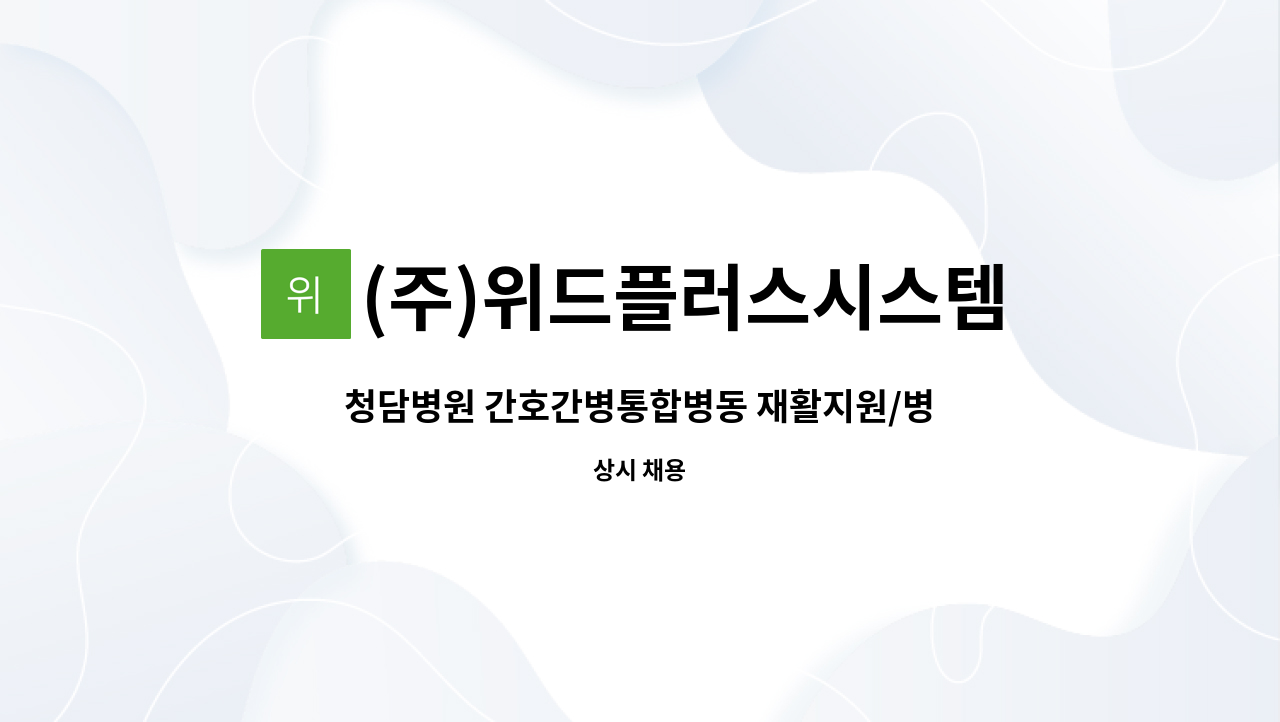 위

(주)위드플러스시스템

청담병원 간호간병통합병동 재활지원/병

상시 채용